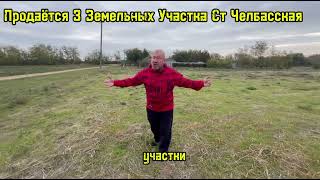 Продаётся 3 Земельных Участка Ст Челбасская

участки